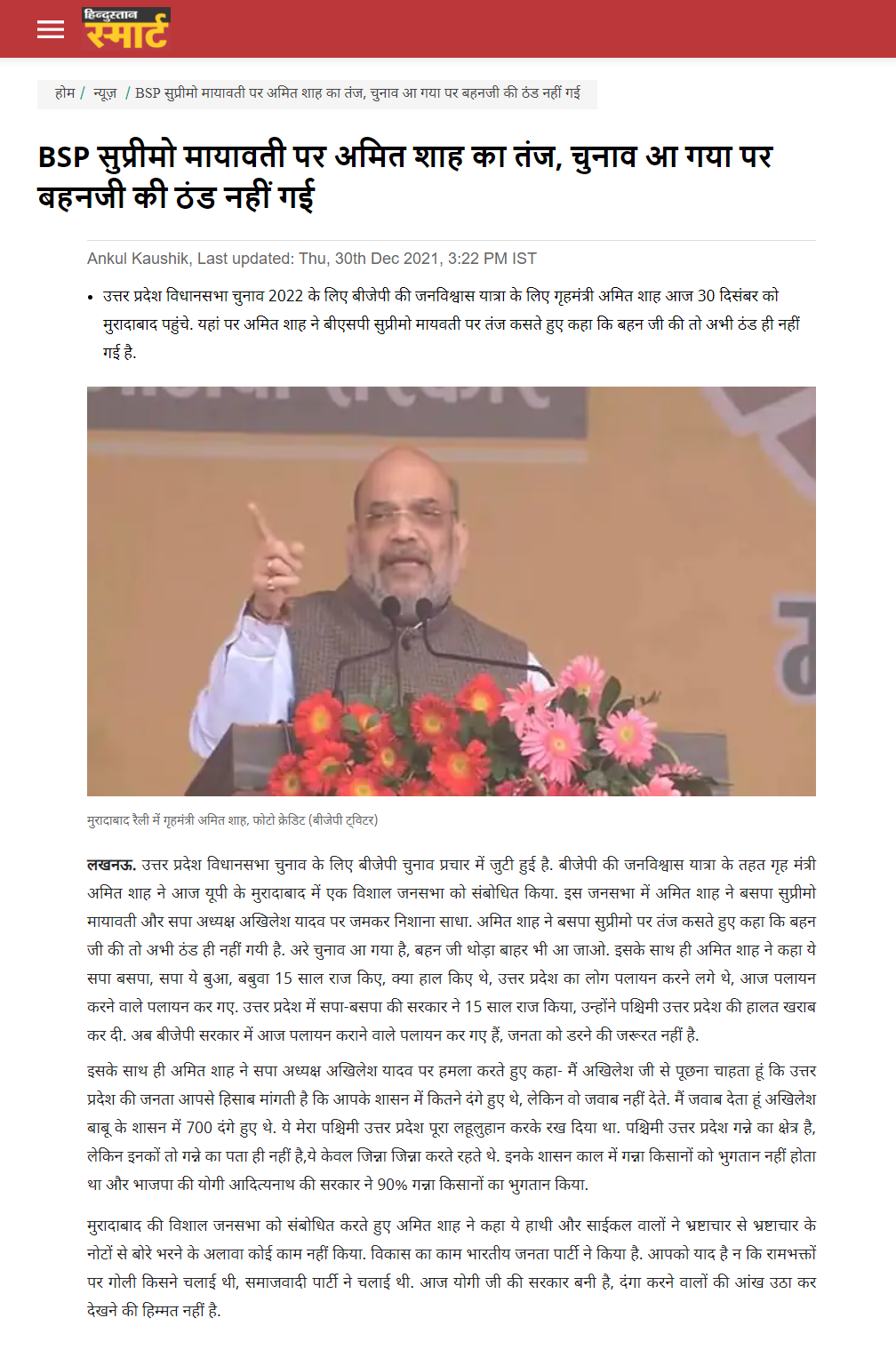 हिन्दुस्तान स्मार्ट

होम / न्यूज़ / BSP सुप्रीमो मायावती पर अमित शाह का तंज, चुनाव आ गया पर बहनजी की ठंड नहीं गई

BSP सुप्रीमो मायावती पर अमित शाह का तंज, चुनाव आ गया पर बहनजी की ठंड नहीं गई

Ankul Kaushik, Last updated: Thu, 30th Dec 2021, 3:22 PM IST

• उत्तर प्रदेश विधानसभा चुनाव 2022 के लिए बीजेपी की जनविश्वास यात्रा के लिए गृहमंत्री अमित शाह आज 30 दिसंबर को मुरादाबाद पहुंचे. यहां पर अमित शाह ने बीएसपी सुप्रीमो मायवती पर तंज कसते हुए कहा कि बहन जी की तो अभी ठंड ही नहीं गई है.

मुरादाबाद रैली में गृहमंत्री अमित शाह, फोटो क्रेडिट (बीजेपी ट्विटर)

लखनऊ. उत्तर प्रदेश विधानसभा चुनाव के लिए बीजेपी चुनाव प्रचार में जुटी हुई है. बीजेपी की जनविश्वास यात्रा के तहत गृह मंत्री अमित शाह ने आज यूपी के मुरादाबाद में एक विशाल जनसभा को संबोधित किया. इस जनसभा में अमित शाह ने बसपा सुप्रीमो मायावती और सपा अध्यक्ष अखिलेश यादव पर जमकर निशाना साधा. अमित शाह ने बसपा सुप्रीमो पर तंज कसते हुए कहा कि बहन जी की तो अभी ठंड ही नहीं गयी है. अरे चुनाव आ गया है, बहन जी थोड़ा बाहर भी आ जाओ. इसके साथ ही अमित शाह ने कहा ये सपा बसपा, सपा ये बुआ, बबुवा 15 साल राज किए, क्या हाल किए थे, उत्तर प्रदेश का लोग पलायन करने लगे थे, आज पलायन करने वाले पलायन कर गए. उत्तर प्रदेश में सपा-बसपा की सरकार ने 15 साल राज किया, उन्होंने पश्चिमी उत्तर प्रदेश की हालत खराब कर दी. अब बीजेपी सरकार में आज पलायन कराने वाले पलायन कर गए हैं, जनता को डरने की जरूरत नहीं है.

इसके साथ ही अमित शाह ने सपा अध्यक्ष अखिलेश यादव पर हमला करते हुए कहा- मैं अखिलेश जी से पूछना चाहता हूं कि उत्तर प्रदेश की जनता आपसे हिसाब मांगती है कि आपके शासन में कितने दंगे हुए थे, लेकिन वो जवाब नहीं देते. मैं जवाब देता हूं अखिलेश बाबू के शासन में 700 दंगे हुए थे. ये मेरा पश्चिमी उत्तर प्रदेश पूरा लहूलुहान करके रख दिया था. पश्चिमी उत्तर प्रदेश गन्ने का क्षेत्र है, लेकिन इनकों तो गन्ने का पता ही नहीं है,ये केवल जिन्ना जिन्ना करते रहते थे. इनके शासन काल में गन्ना किसानों को भुगतान नहीं होता था और भाजपा की योगी आदित्यनाथ की सरकार ने 90% गन्ना किसानों का भुगतान किया.

मुरादाबाद की विशाल जनसभा को संबोधित करते हुए अमित शाह ने कहा ये हाथी और साईकल वालों ने भ्रष्टाचार से भ्रष्टाचार के नोटों से बोरे भरने के अलावा कोई काम नहीं किया. विकास का काम भारतीय जनता पार्टी ने किया है. आपको याद है न कि रामभक्तों पर गोली किसने चलाई थी, समाजवादी पार्टी ने चलाई थी. आज योगी जी की सरकार बनी है, दंगा करने वालों की आंख उठा कर देखने की हिम्मत नहीं है.